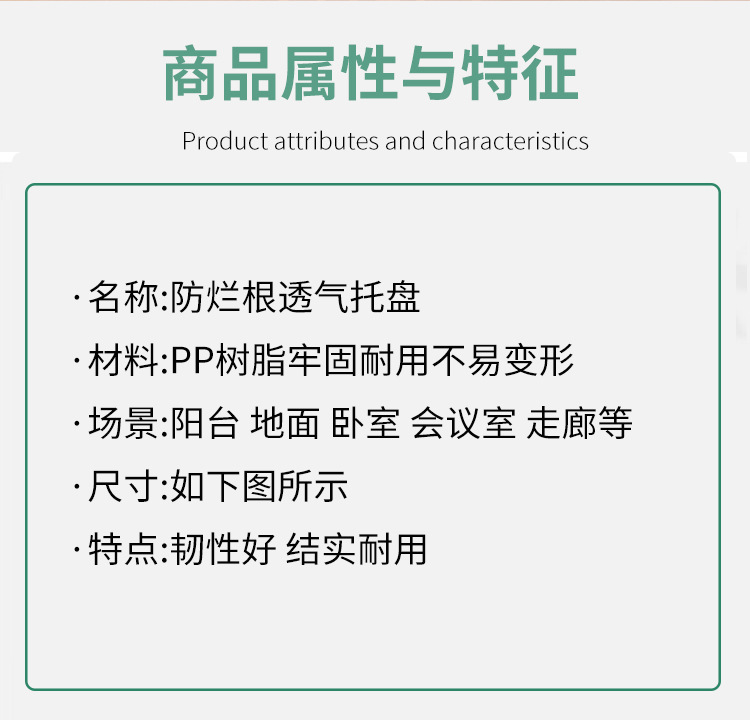 商品属性与特征

Product attributes and characteristics

· 名称:防烂根透气托盘

· 材料:PP树脂牢固耐用不易变形

· 场景:阳台 地面 卧室 会议室 走廊等

· 尺寸:如下图所示

· 特点:韧性好 结实耐用